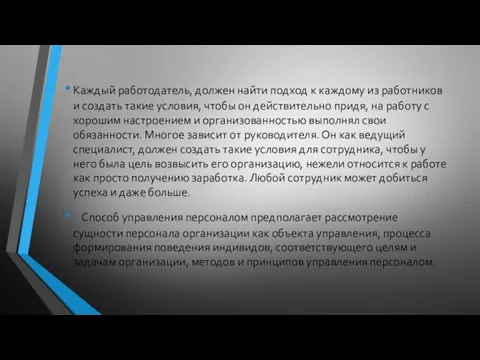 • Каждый работодатель, должен найти подход к каждому из работников и создать такие условия, чтобы он действительно придя, на работу с хорошим настроением и организованностью выполнял свои обязанности. Многое зависит от руководителя. Он как ведущий специалист, должен создать такие условия для сотрудника, чтобы у него была цель возвысить его организацию, нежели относится к работе как просто получению заработка. Любой сотрудник может добиться успеха и даже больше.

• Способ управления персоналом предполагает рассмотрение сущности персонала организации как объекта управления, процесса формирования поведения индивидов, соответствующего целям и задачам организации, методов и принципов управления персоналом.